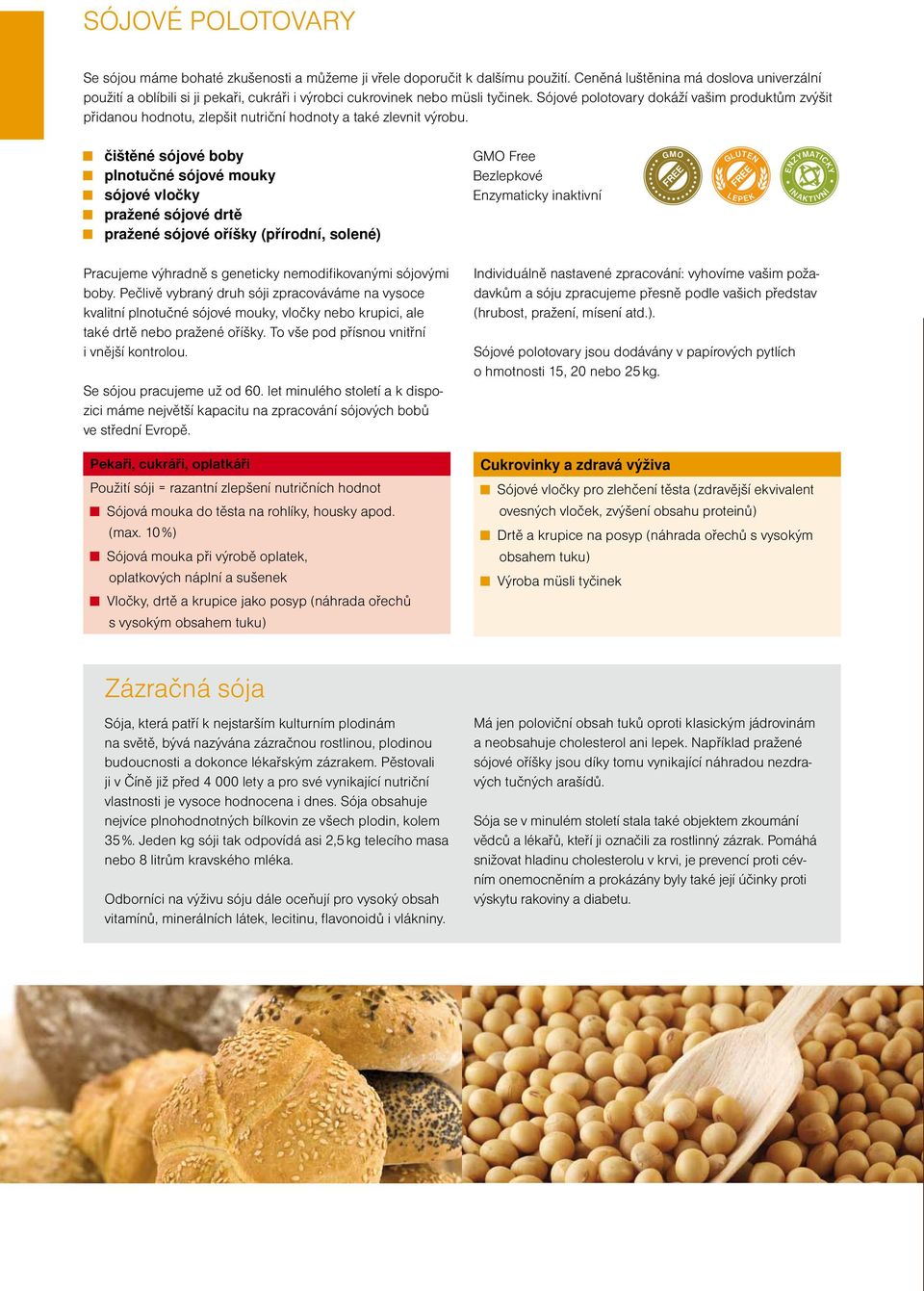 SÓJOVÉ POLOTOVARY

Se sójou máme bohaté zkušenosti a můžeme ji vřele doporučit k dalšímu použití. Ceněná luštěnina má doslova univerzální použití a oblíbili si ji pekaři, cukráři i výrobci cukrovinek nebo müsli tyčinek. Sójové polotovary dokáží vašim produktům zvýšit přidanou hodnotu, zlepšit nutriční hodnoty a také zlevnit výrobu.

čištěné sójové boby
plnotučné sójové mouky
sójové vločky
pražené sójové drtě
pražené sójové oříšky (přírodní, solené)

GMO Free
Bezlepkové
Enzymaticky inaktivní

GMO FREE
GLUTEN FREE LEPEK
ENZYMATICKY INAKTIVNÍ

Pracujeme výhradně s geneticky nemodifikovanými sójovými boby. Pečlivě vybraný druh sóji zpracováváme na vysoce kvalitní plnotučné sójové mouky, vločky nebo krupici, ale také drtě nebo pražené oříšky. To vše pod přísnou vnitřní i vnější kontrolou.

Se sójou pracujeme už od 60. let minulého století a k dispozici máme největší kapacitu na zpracování sójových bobů ve střední Evropě.

Individuálně nastavené zpracování: vyhovíme vašim požadavkům a sóju zpracujeme přesně podle vašich představ (hrubost, pražení, mísení atd.).

Sójové polotovary jsou dodávány v papírových pytlích o hmotnosti 15, 20 nebo 25 kg.

Pekaři, cukráři, oplatkáři
Použití sóji = razantní zlepšení nutričních hodnot
Sójová mouka do těsta na rohlíky, housky apod. (max. 10 %)
Sójová mouka při výrobě oplatek, oplatkových náplní a sušenek
Vločky, drtě a krupice jako posyp (náhrada ořechů s vysokým obsahem tuku)

Cukrovinky a zdravá výživa
Sójové vločky pro zlehčení těsta (zdravější ekvivalent ovesných vloček, zvýšení obsahu proteinů)
Drtě a krupice na posyp (náhrada ořechů s vysokým obsahem tuku)
Výroba müsli tyčinek

Zázračná sója

Sója, která patří k nejstarším kulturním plodinám na světě, bývá nazývána zázračnou rostlinou, plodinou budoucnosti a dokonce lékařským zázrakem. Pěstovali ji v Číně již před 4 000 lety a pro své vynikající nutriční vlastnosti je vysoce hodnocena i dnes. Sója obsahuje nejvíce plnohodnotných bílkovin ze všech plodin, kolem 35 %. Jeden kg sóji tak odpovídá asi 2,5 kg telecího masa nebo 8 litrům kravského mléka.

Odborníci na výživu sóju dále oceňují pro vysoký obsah vitamínů, minerálních látek, lecitinu, flavonoidů i vlákniny.

Má jen poloviční obsah tuků oproti klasickým jádrovinám a neobsahuje cholesterol ani lepek. Například pražené sójové oříšky jsou díky tomu vynikající náhradou nezdravých tučných arašídů.

Sója se v minulém století stala také objektem zkoumání vědců a lékařů, kteří ji označili za rostlinný zázrak. Pomáhá snižovat hladinu cholesterolu v krvi, je prevencí proti cévním onemocněním a prokázány byly také její účinky proti výskytu rakoviny a diabetu.